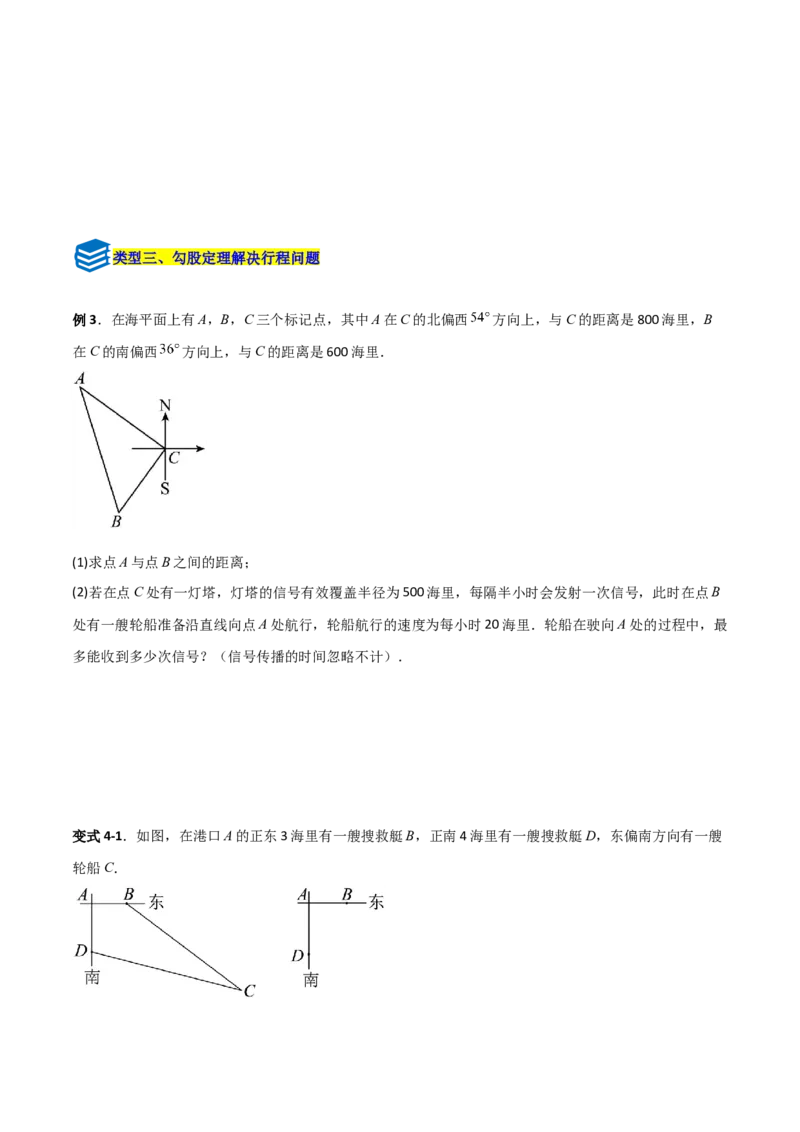 类型三、勾股定理解决行程问题

例 3．在海平面上有 $A$，$B$，$C$ 三个标记点，其中 $A$ 在 $C$ 的北偏西 $54°$ 方向上，与 $C$ 的距离是 800 海里，$B$ 在 $C$ 的南偏西 $36°$ 方向上，与 $C$ 的距离是 600 海里．

A
N
C
S
B

(1)求点 $A$ 与点 $B$ 之间的距离；

(2)若在点 $C$ 处有一灯塔，灯塔的信号有效覆盖半径为 500 海里，每隔半小时会发射一次信号，此时在点 $B$ 处有一艘轮船准备沿直线向点 $A$ 处航行，轮船航行的速度为每小时 20 海里．轮船在驶向 $A$ 处的过程中，最多能收到多少次信号？（信号传播的时间忽略不计）．

变式 4-1．如图，在港口 $A$ 的正东 3 海里有一艘搜救艇 $B$，正南 4 海里有一艘搜救艇 $D$，东偏南方向有一艘轮船 $C$．

A B 东
D
南
C

A B 东
D
南